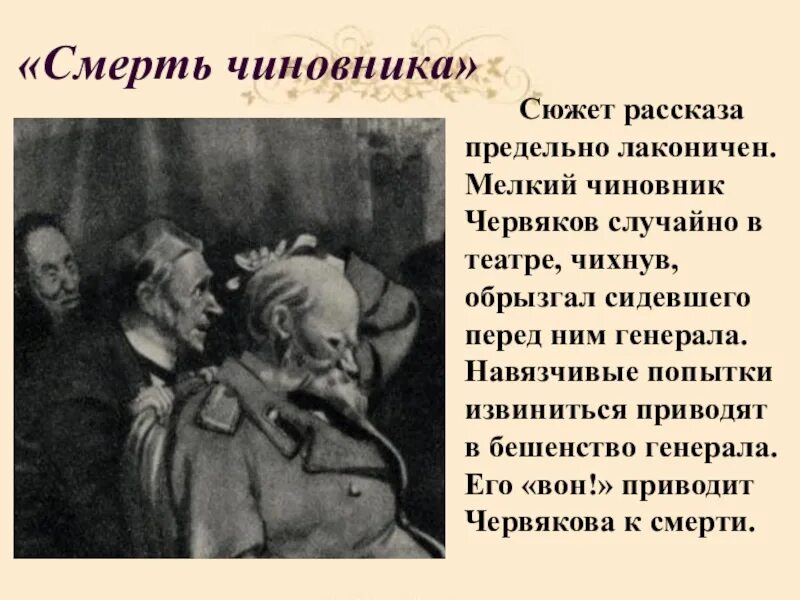 «Смерть чиновника»

Сюжет рассказа предельно лаконичен. Мелкий чиновник Червяков случайно в театре, чихнув, обрызгал сидевшего перед ним генерала. Навязчивые попытки извиниться приводят в бешенство генерала. Его «вон!» приводит Червякова к смерти.